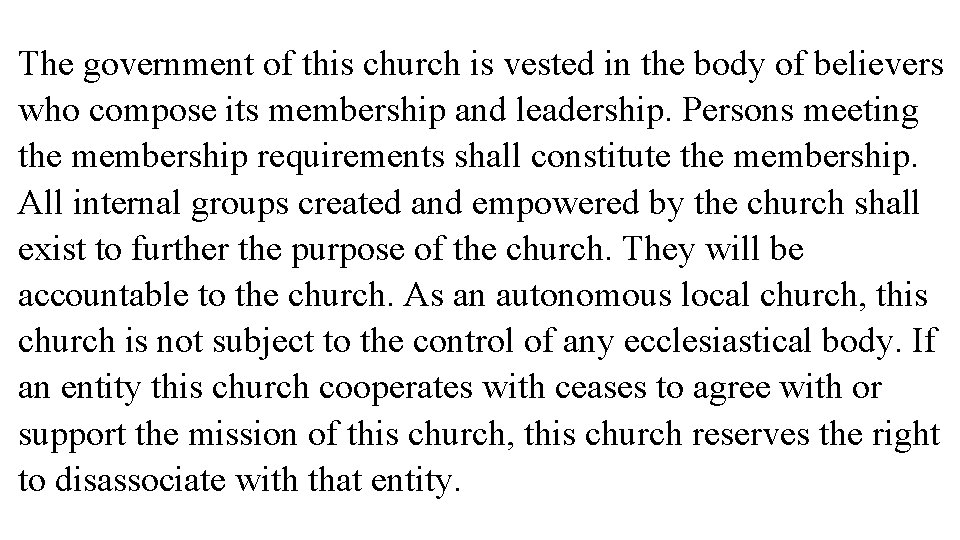 The government of this church is vested in the body of believers who compose its membership and leadership. Persons meeting the membership requirements shall constitute the membership. All internal groups created and empowered by the church shall exist to further the purpose of the church. They will be accountable to the church. As an autonomous local church, this church is not subject to the control of any ecclesiastical body. If an entity this church cooperates with ceases to agree with or support the mission of this church, this church reserves the right to disassociate with that entity.